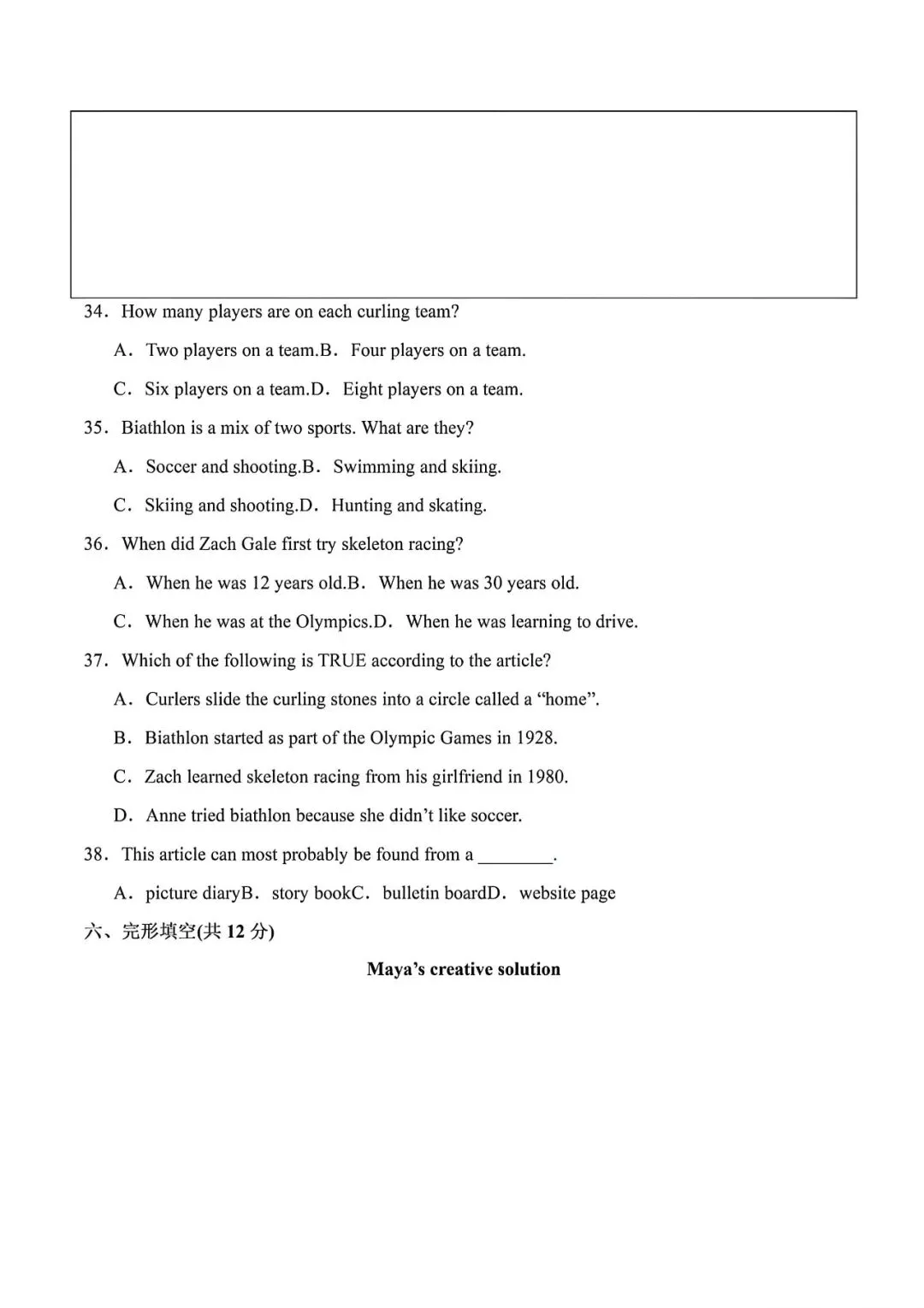 34．How many players are on each curling team?

A．Two players on a team.B．Four players on a team.

C．Six players on a team.D．Eight players on a team.

35．Biathlon is a mix of two sports. What are they?

A．Soccer and shooting.B．Swimming and skiing.

C．Skiing and shooting.D．Hunting and skating.

36．When did Zach Gale first try skeleton racing?

A．When he was 12 years old.B．When he was 30 years old.

C．When he was at the Olympics.D．When he was learning to drive.

37．Which of the following is TRUE according to the article?

A．Curlers slide the curling stones into a circle called a “home”.

B．Biathlon started as part of the Olympic Games in 1928.

C．Zach learned skeleton racing from his girlfriend in 1980.

D．Anne tried biathlon because she didn’t like soccer.

38．This article can most probably be found from a ________.

A．picture diaryB．story bookC．bulletin boardD．website page

六、完形填空(共 12 分)

Maya’s creative solution